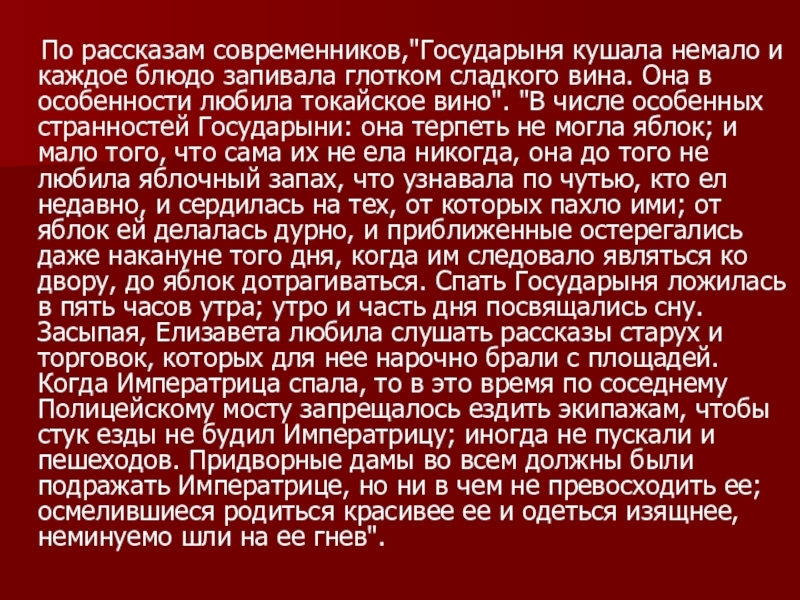 По рассказам современников,"Государыня кушала немало и каждое блюдо запивала глотком сладкого вина. Она в особенности любила токайское вино". "В числе особенных странностей Государыни: она терпеть не могла яблок; и мало того, что сама их не ела никогда, она до того не любила яблочный запах, что узнавала по чутью, кто ел недавно, и сердилась на тех, от которых пахло ими; от яблок ей делалась дурно, и приближенные остерегались даже накануне того дня, когда им следовало являться ко двору, до яблок дотрагиваться. Спать Государыня ложилась в пять часов утра; утро и часть дня посвящались сну. Засыпая, Елизавета любила слушать рассказы старух и торговок, которых для нее нарочно брали с площадей. Когда Императрица спала, то в это время по соседнему Полицейскому мосту запрещалось ездить экипажам, чтобы стук езды не будил Императрицу; иногда не пускали и пешеходов. Придворные дамы во всем должны были подражать Императрице, но ни в чем не превосходить ее; осмелившиеся родиться красивее ее и одеться изящнее, неминуемо шли на ее гнев".